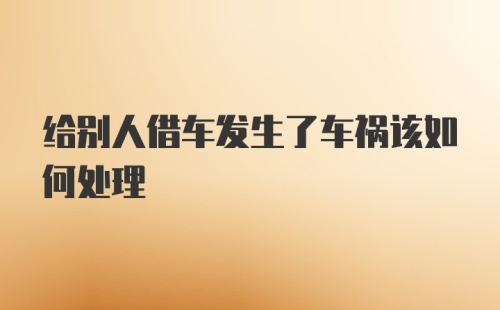 给别人借车发生了车祸该如何处理